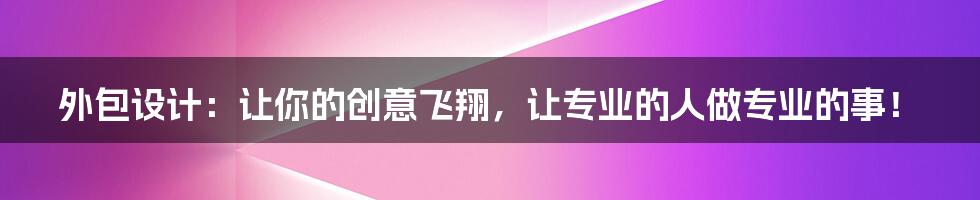 外包设计：让你的创意飞翔，让专业的人做专业的事！